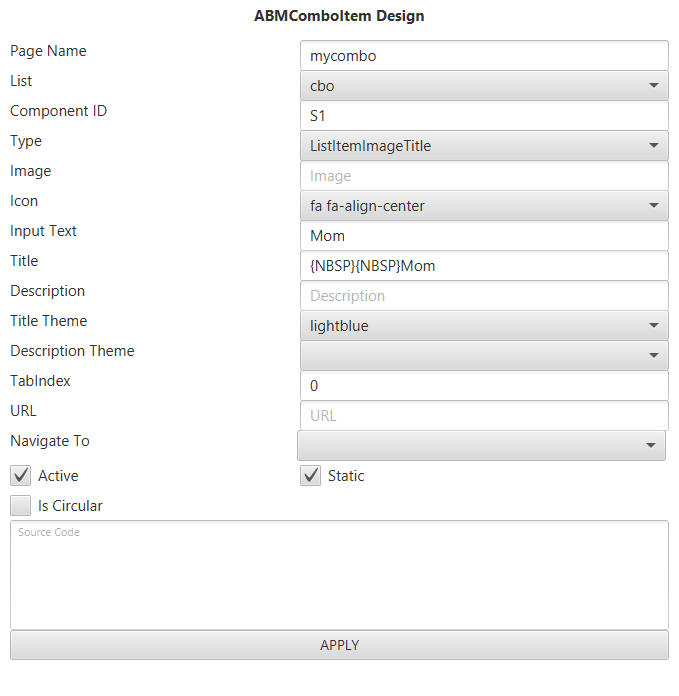 ABMComboItem Design

Page Name
mycombo
List
cbo
Component ID
S1
Type
ListItemImageTitle
Image
Image
Icon
fa fa-align-center
Input Text
Mom
Title
{NBSP}{NBSP}Mom
Description
Description
Title Theme
lightblue
Description Theme
TabIndex
0
URL
URL
Navigate To
Active
Static
Is Circular
Source Code
APPLY